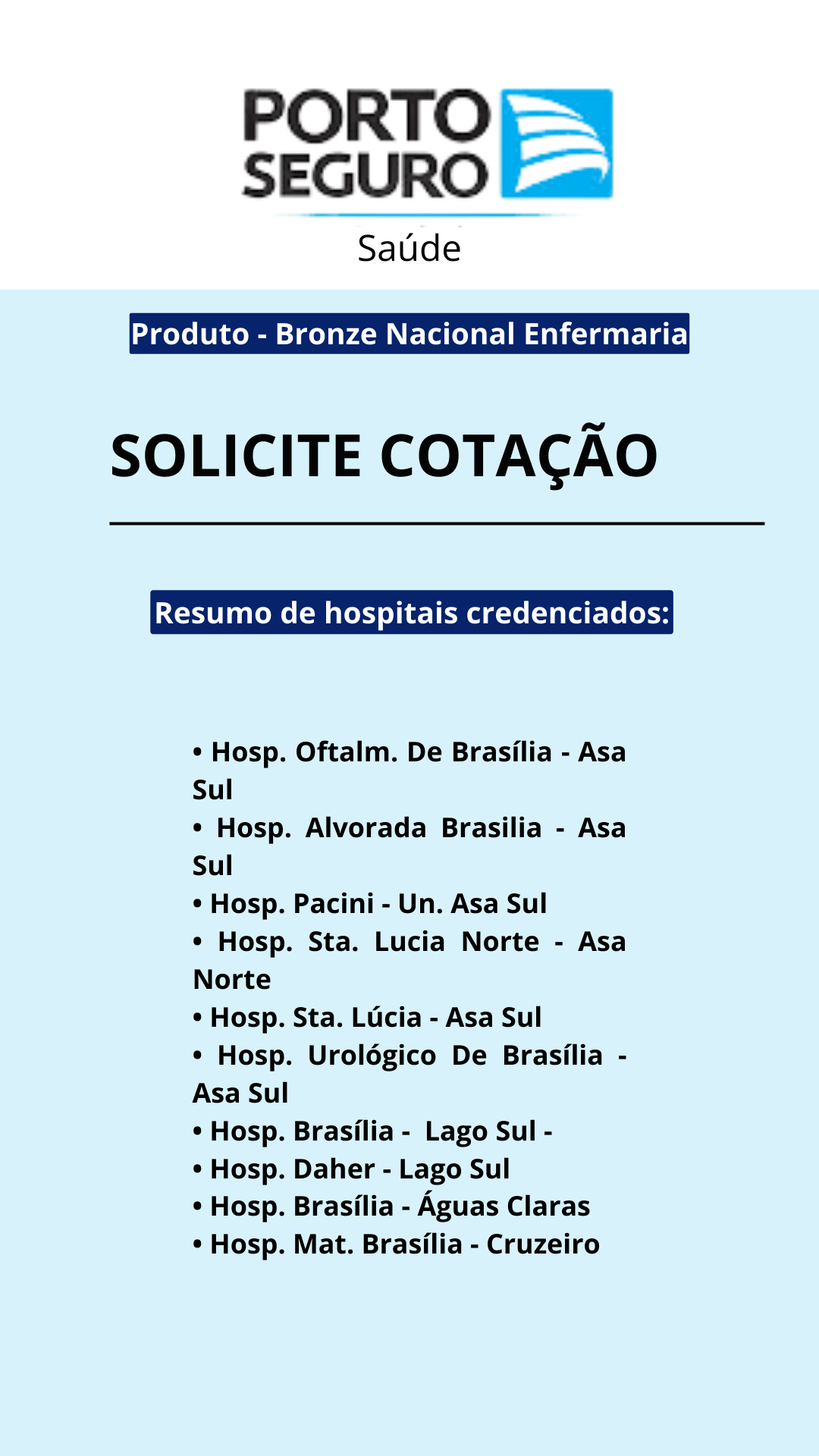 PORTO SEGURO

Saúde

Produto - Bronze Nacional Enfermaria

SOLICITE COTAÇÃO

Resumo de hospitais credenciados:

• Hosp. Oftalm. De Brasília - Asa Sul
• Hosp. Alvorada Brasilia - Asa Sul
• Hosp. Pacini - Un. Asa Sul
• Hosp. Sta. Lucia Norte - Asa Norte
• Hosp. Sta. Lúcia - Asa Sul
• Hosp. Urológico De Brasília - Asa Sul
• Hosp. Brasília - Lago Sul -
• Hosp. Daher - Lago Sul
• Hosp. Brasília - Águas Claras
• Hosp. Mat. Brasília - Cruzeiro